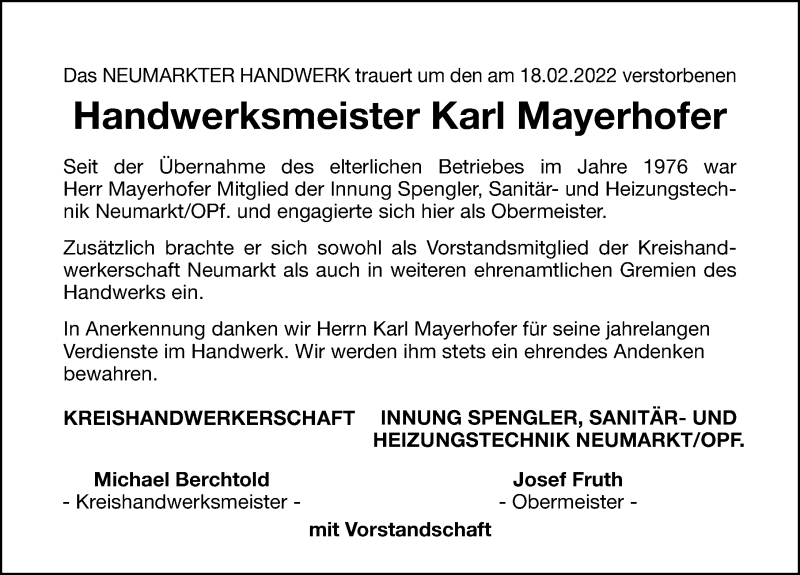 Das NEUMARKTER HANDWERK trauert um den am 18.02.2022 verstorbenen

Handwerksmeister Karl Mayerhofer

Seit der Übernahme des elterlichen Betriebes im Jahre 1976 war Herr Mayerhofer Mitglied der Innung Spengler, Sanitär- und Heizungstechnik Neumarkt/OPf. und engagierte sich hier als Obermeister.

Zusätzlich brachte er sich sowohl als Vorstandsmitglied der Kreishandwerkerschaft Neumarkt als auch in weiteren ehrenamtlichen Gremien des Handwerks ein.

In Anerkennung danken wir Herrn Karl Mayerhofer für seine jahrelangen Verdienste im Handwerk. Wir werden ihm stets ein ehrendes Andenken bewahren.

KREISHANDWERKERSCHAFT

Michael Berchtold
- Kreishandwerksmeister -

INNUNG SPENGLER, SANITÄR- UND HEIZUNGSTECHNIK NEUMARKT/OPF.

Josef Fruth
- Obermeister -

mit Vorstandschaft